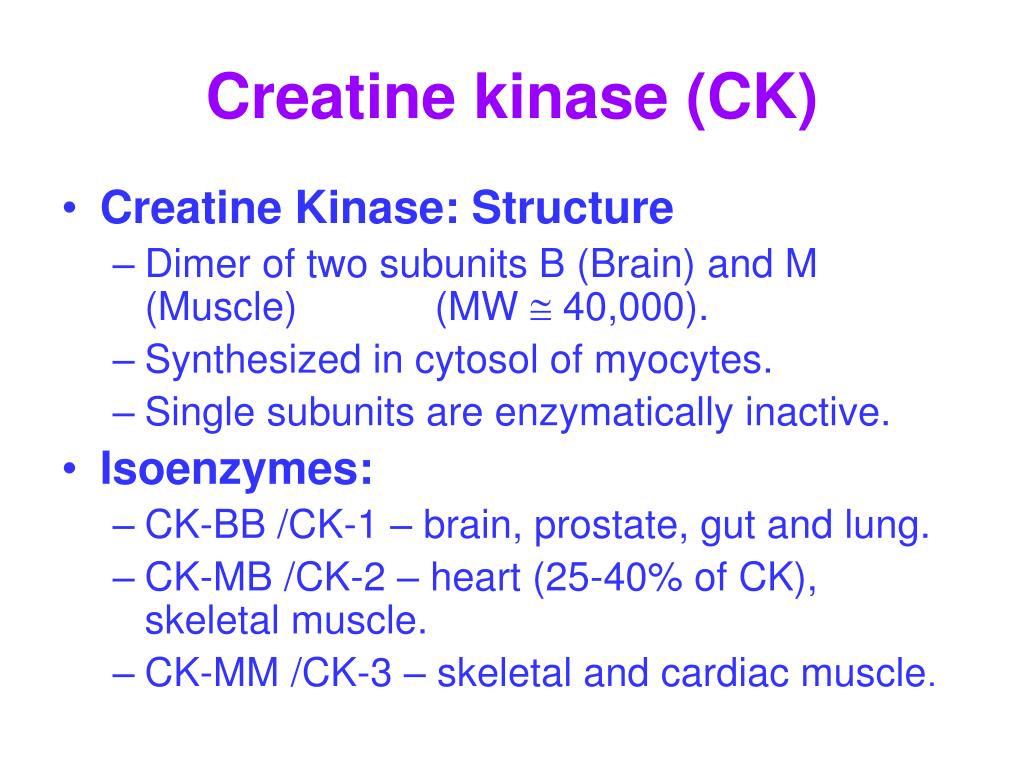 Creatine kinase (CK)

• Creatine Kinase: Structure
– Dimer of two subunits B (Brain) and M (Muscle) (MW $\cong$ 40,000).
– Synthesized in cytosol of myocytes.
– Single subunits are enzymatically inactive.

• Isoenzymes:
– CK-BB /CK-1 – brain, prostate, gut and lung.
– CK-MB /CK-2 – heart (25-40% of CK), skeletal muscle.
– CK-MM /CK-3 – skeletal and cardiac muscle.